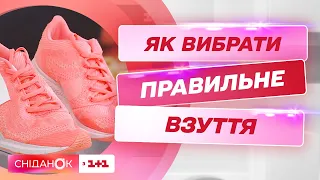 ЯК ВИБРАТИ
ПРАВИЛЬНЕ
ВЗУТТЯ

СНІДАНОК
1+1